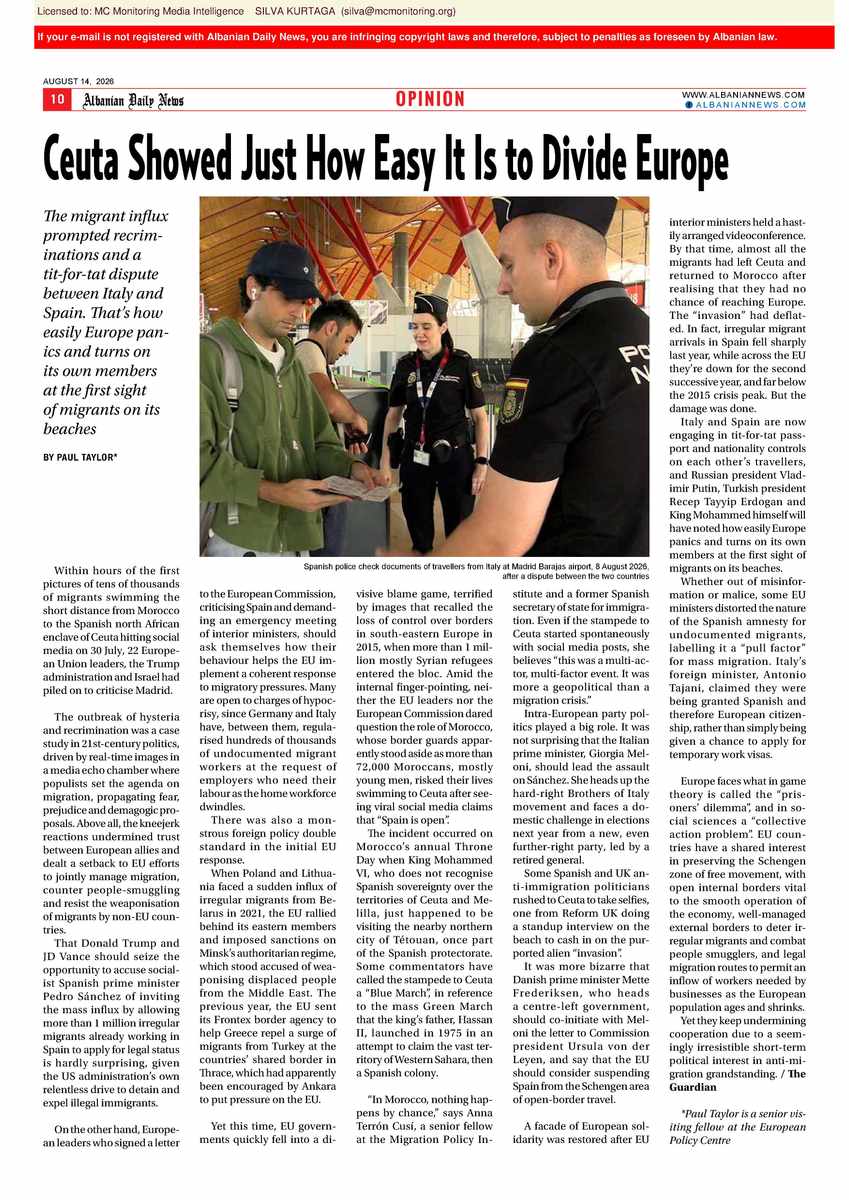 Licensed to: MC Monitoring Media Intelligence SILVA KURTAGA (silva@mcmonitoring.org)

If your e-mail is not registered with Albanian Daily News, you are infringing copyright laws and therefore, subject to penalties as foreseen by Albanian law.

AUGUST 14, 2026

10 Albanian Daily News OPINION

WWW.ALBANIANNEWS.COM
ALBANIANNEWS.COM

Ceuta Showed Just How Easy It Is to Divide Europe

The migrant influx prompted recriminations and a tit-for-tat dispute between Italy and Spain. That's how easily Europe panics and turns on its own members at the first sight of migrants on its beaches

BY PAUL TAYLOR*

Spanish police check documents of travellers from Italy at Madrid Barajas airport, 8 August 2026, after a dispute between the two countries

Within hours of the first pictures of tens of thousands of migrants swimming the short distance from Morocco to the Spanish north African enclave of Ceuta hitting social media on 30 July, 22 European Union leaders, the Trump administration and Israel had piled on to criticise Madrid.

The outbreak of hysteria and recrimination was a case study in 21st-century politics, driven by real-time images in a media echo chamber where populists set the agenda on migration, propagating fear, prejudice and demagogic proposals. Above all, the kneejerk reactions undermined trust between European allies and dealt a setback to EU efforts to jointly manage migration, counter people-smuggling and resist the weaponisation of migrants by non-EU countries.

That Donald Trump and JD Vance should seize the opportunity to accuse socialist Spanish prime minister Pedro Sánchez of inviting the mass influx by allowing more than 1 million irregular migrants already working in Spain to apply for legal status is hardly surprising, given the US administration's own relentless drive to detain and expel illegal immigrants.

On the other hand, European leaders who signed a letter to the European Commission, criticising Spain and demanding an emergency meeting of interior ministers, should ask themselves how their behaviour helps the EU implement a coherent response to migratory pressures. Many are open to charges of hypocrisy, since Germany and Italy have, between them, regularised hundreds of thousands of undocumented migrant workers at the request of employers who need their labour as the home workforce dwindles.

There was also a monstrous foreign policy double standard in the initial EU response.

When Poland and Lithuania faced a sudden influx of irregular migrants from Belarus in 2021, the EU rallied behind its eastern members and imposed sanctions on Minsk's authoritarian regime, which stood accused of weaponising displaced people from the Middle East. The previous year, the EU sent its Frontex border agency to help Greece repel a surge of migrants from Turkey at the countries' shared border in Thrace, which had apparently been encouraged by Ankara to put pressure on the EU.

Yet this time, EU governments quickly fell into a divisive blame game, terrified by images that recalled the loss of control over borders in south-eastern Europe in 2015, when more than 1 million mostly Syrian refugees entered the bloc. Amid the internal finger-pointing, neither the EU leaders nor the European Commission dared question the role of Morocco, whose border guards apparently stood aside as more than 72,000 Moroccans, mostly young men, risked their lives swimming to Ceuta after seeing viral social media claims that "Spain is open".

The incident occurred on Morocco's annual Throne Day when King Mohammed VI, who does not recognise Spanish sovereignty over the territories of Ceuta and Melilla, just happened to be visiting the nearby northern city of Tétouan, once part of the Spanish protectorate. Some commentators have called the stampede to Ceuta a "Blue March", in reference to the mass Green March that the king's father, Hassan II, launched in 1975 in an attempt to claim the vast territory of Western Sahara, then a Spanish colony.

"In Morocco, nothing happens by chance," says Anna Terrón Cusí, a senior fellow at the Migration Policy Institute and a former Spanish secretary of state for immigration. Even if the stampede to Ceuta started spontaneously with social media posts, she believes "this was a multi-actor, multi-factor event. It was more a geopolitical than a migration crisis."

Intra-European party politics played a big role. It was not surprising that the Italian prime minister, Giorgia Meloni, should lead the assault on Sánchez. She heads up the hard-right Brothers of Italy movement and faces a domestic challenge in elections next year from a new, even further-right party, led by a retired general.

Some Spanish and UK anti-immigration politicians rushed to Ceuta to take selfies, one from Reform UK doing a standup interview on the beach to cash in on the purported alien "invasion".

It was more bizarre that Danish prime minister Mette Frederiksen, who heads a centre-left government, should co-initiate with Meloni the letter to Commission president Ursula von der Leyen, and say that the EU should consider suspending Spain from the Schengen area of open-border travel.

A facade of European solidarity was restored after EU interior ministers held a hastily arranged videoconference. By that time, almost all the migrants had left Ceuta and returned to Morocco after realising that they had no chance of reaching Europe. The "invasion" had deflated. In fact, irregular migrant arrivals in Spain fell sharply last year, while across the EU they're down for the second successive year, and far below the 2015 crisis peak. But the damage was done.

Italy and Spain are now engaging in tit-for-tat passport and nationality controls on each other's travellers, and Russian president Vladimir Putin, Turkish president Recep Tayyip Erdogan and King Mohammed himself will have noted how easily Europe panics and turns on its own members at the first sight of migrants on its beaches.

Whether out of misinformation or malice, some EU ministers distorted the nature of the Spanish amnesty for undocumented migrants, labelling it a "pull factor" for mass migration. Italy's foreign minister, Antonio Tajani, claimed they were being granted Spanish and therefore European citizenship, rather than simply being given a chance to apply for temporary work visas.

Europe faces what in game theory is called the "prisoners' dilemma", and in social sciences a "collective action problem". EU countries have a shared interest in preserving the Schengen zone of free movement, with open internal borders vital to the smooth operation of the economy, well-managed external borders to deter irregular migrants and combat people smugglers, and legal migration routes to permit an inflow of workers needed by businesses as the European population ages and shrinks.

Yet they keep undermining cooperation due to a seemingly irresistible short-term political interest in anti-migration grandstanding. / The Guardian

*Paul Taylor is a senior visiting fellow at the European Policy Centre